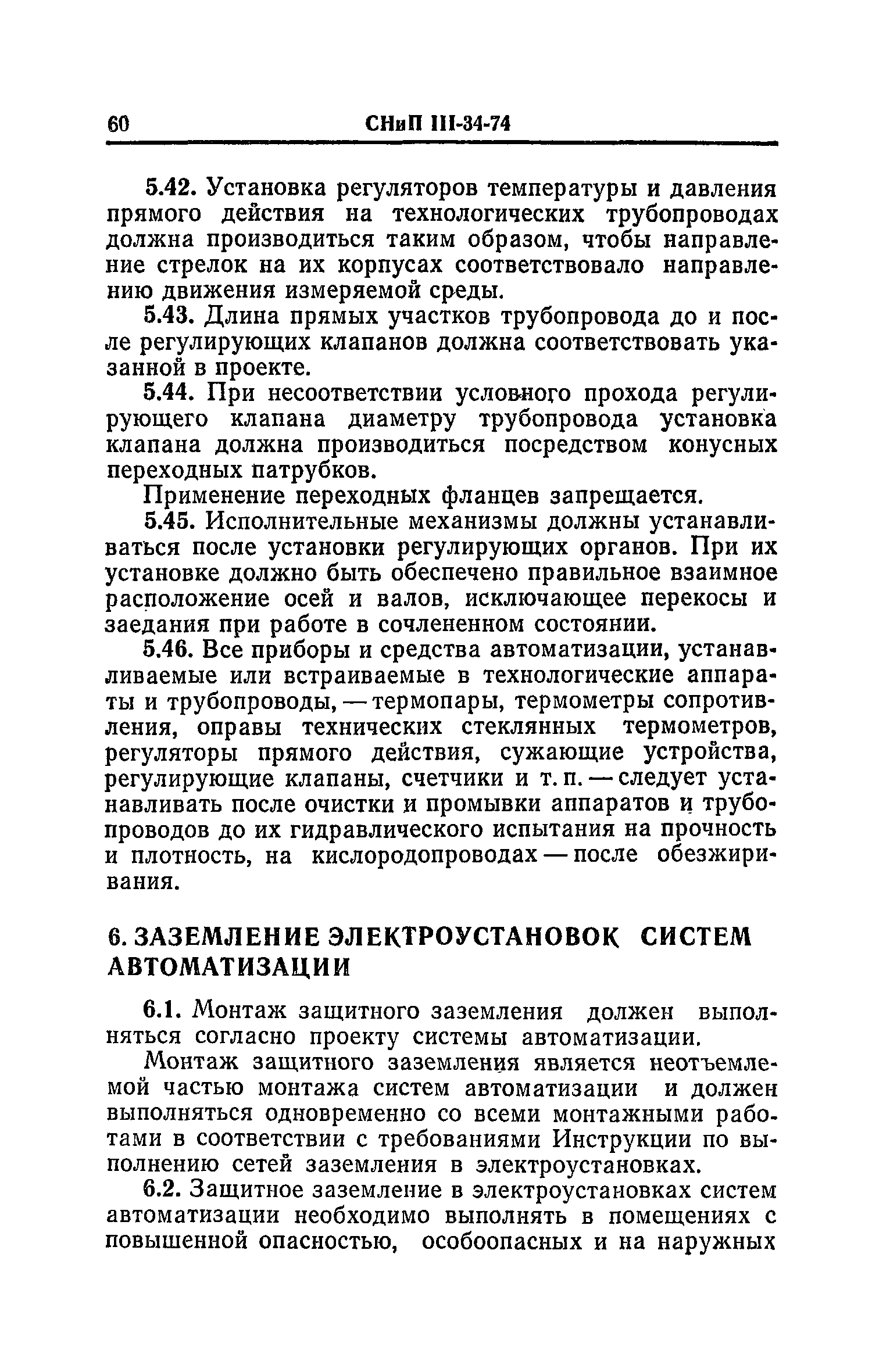 60 СНиП III-34-74

5.42. Установка регуляторов температуры и давления прямого действия на технологических трубопроводах должна производиться таким образом, чтобы направление стрелок на их корпусах соответствовало направлению движения измеряемой среды.

5.43. Длина прямых участков трубопровода до и после регулирующих клапанов должна соответствовать указанной в проекте.

5.44. При несоответствии условного прохода регулирующего клапана диаметру трубопровода установка клапана должна производиться посредством конусных переходных патрубков.

Применение переходных фланцев запрещается.

5.45. Исполнительные механизмы должны устанавливаться после установки регулирующих органов. При их установке должно быть обеспечено правильное взаимное расположение осей и валов, исключающее перекосы и заедания при работе в сочлененном состоянии.

5.46. Все приборы и средства автоматизации, устанавливаемые или встраиваемые в технологические аппараты и трубопроводы, — термопары, термометры сопротивления, оправы технических стеклянных термометров, регуляторы прямого действия, сужающие устройства, регулирующие клапаны, счетчики и т. п. — следует устанавливать после очистки и промывки аппаратов и трубопроводов до их гидравлического испытания на прочность и плотность, на кислородопроводах — после обезжиривания.

6. ЗАЗЕМЛЕНИЕ ЭЛЕКТРОУСТАНОВОК СИСТЕМ АВТОМАТИЗАЦИИ

6.1. Монтаж защитного заземления должен выполняться согласно проекту системы автоматизации.

Монтаж защитного заземления является неотъемлемой частью монтажа систем автоматизации и должен выполняться одновременно со всеми монтажными работами в соответствии с требованиями Инструкции по выполнению сетей заземления в электроустановках.

6.2. Защитное заземление в электроустановках систем автоматизации необходимо выполнять в помещениях с повышенной опасностью, особоопасных и на наружных